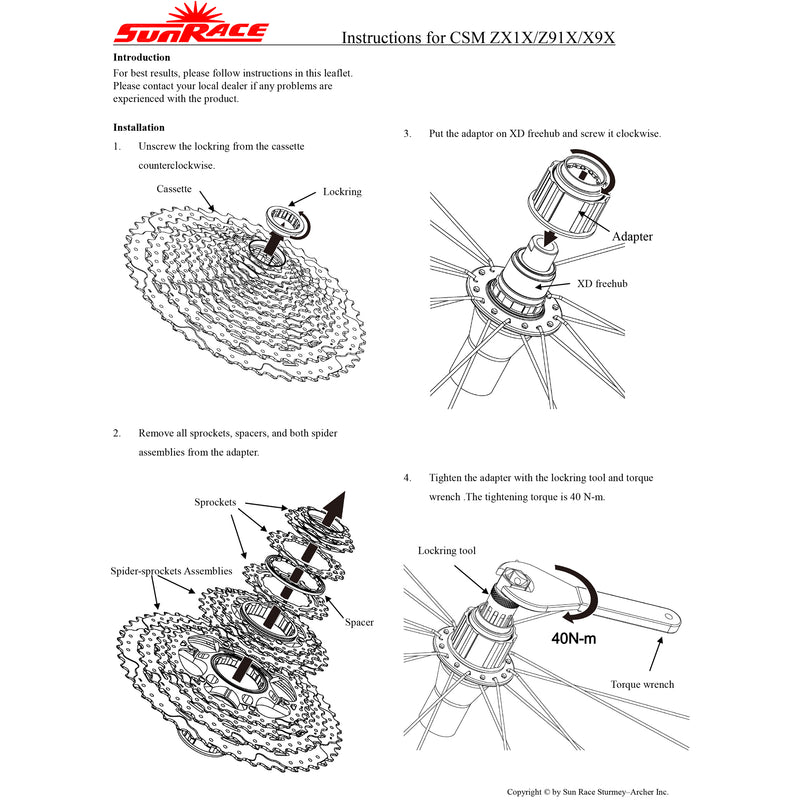 SunRace

Instructions for CSM ZX1X/Z91X/X9X

Introduction

For best results, please follow instructions in this leaflet. Please contact your local dealer if any problems are experienced with the product.

Installation

1. Unscrew the lockring from the cassette counterclockwise.

Cassette

Lockring

2. Remove all sprockets, spacers, and both spider assemblies from the adapter.

Sprockets

Spider-sprockets Assemblies

Spacer

3. Put the adaptor on XD freehub and screw it clockwise.

Adapter

XD freehub

4. Tighten the adapter with the lockring tool and torque wrench .The tightening torque is 40 N-m.

Lockring tool

40N-m

Torque wrench

Copyright © by Sun Race Sturmey–Archer Inc.